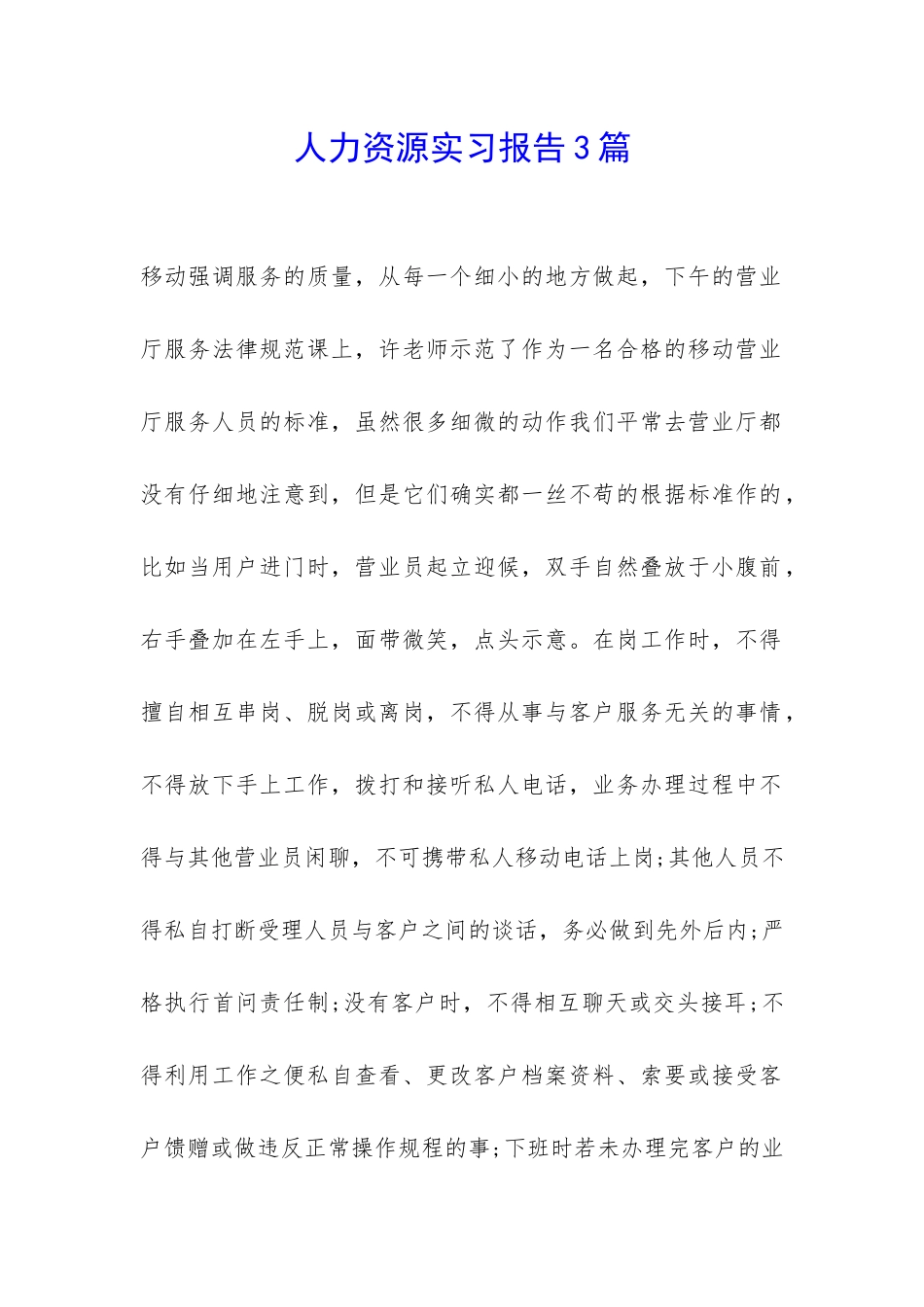 人力资源实习报告3篇

移动强调服务的质量，从每一个细小的地方做起，下午的营业厅服务法律规范课上，许老师示范了作为一名合格的移动营业厅服务人员的标准，虽然很多细微的动作我们平常去营业厅都没有仔细地注意到，但是它们确实都一丝不苟的根据标准作的，比如当用户进门时，营业员起立迎候，双手自然叠放于小腹前，右手叠加在左手上，面带微笑，点头示意。在岗工作时，不得擅自相互串岗、脱岗或离岗，不得从事与客户服务无关的事情，不得放下手上工作，拨打和接听私人电话，业务办理过程中不得与其他营业员闲聊，不可携带私人移动电话上岗;其他人员不得私自打断受理人员与客户之间的谈话，务必做到先外后内;严格执行首问责任制;没有客户时，不得相互聊天或交头接耳;不得利用工作之便私自查看、更改客户档案资料、索要或接受客户馈赠或做违反正常操作规程的事;下班时若未办理完客户的业